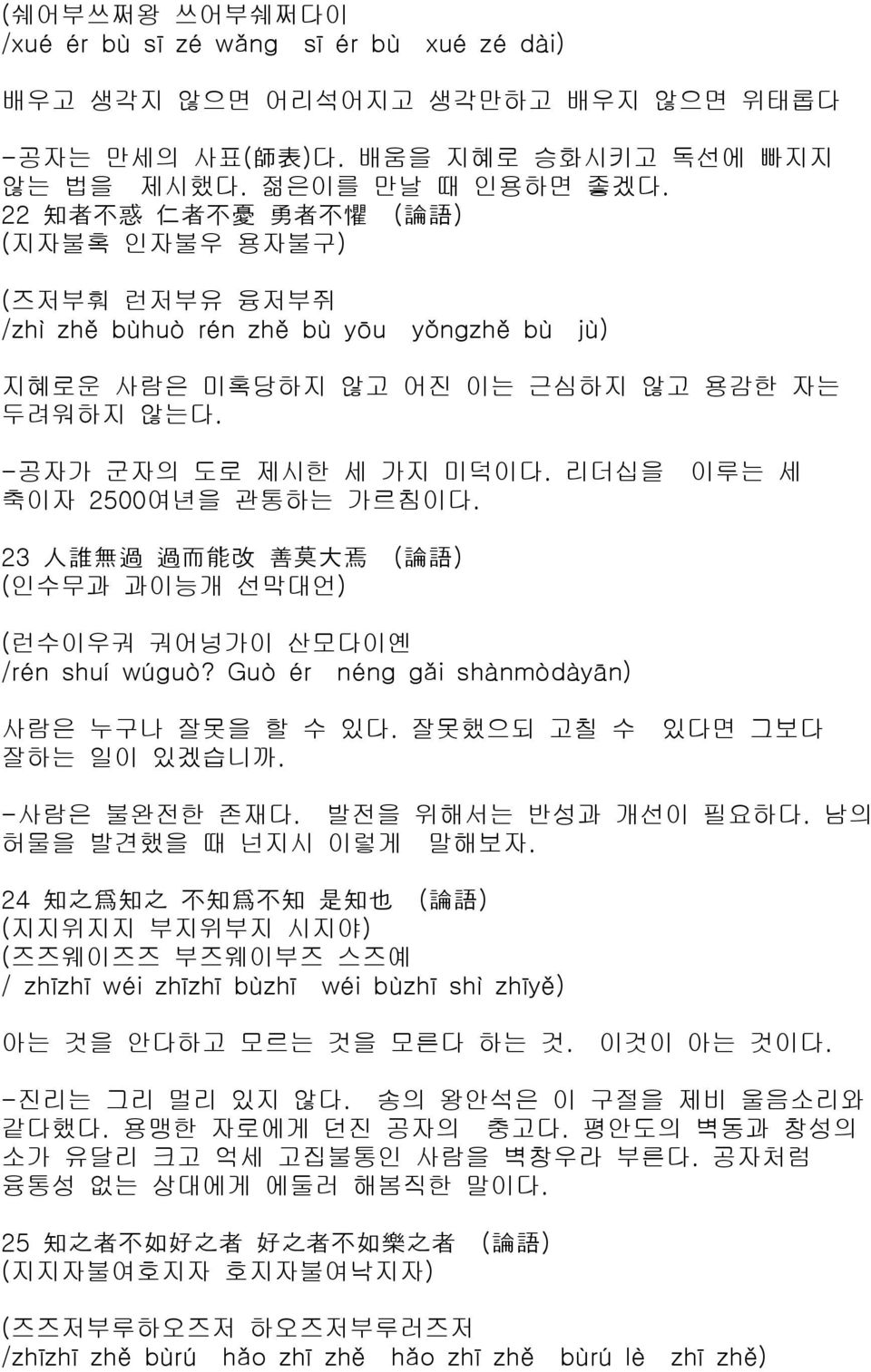 (쉐어부쓰쩌왕 쓰어부쉐쩌다이
/xué ér bù sī zé wǎng sī ér bù xué zé dài)

배우고 생각지 않으면 어리석어지고 생각만하고 배우지 않으면 위태롭다

-공자는 만세의 사표(師表)다. 배움을 지혜로 승화시키고 독선에 빠지지 않는 법을 제시했다. 젊은이를 만날 때 인용하면 좋겠다.
22 知者不惑 仁者不憂 勇者不懼 (論語)
(지자불혹 인자불우 용자불구)

(즈저부훠 런저부유 융저부쥐
/zhì zhě bùhuò rén zhě bù yōu yǒngzhě bù jù)

지혜로운 사람은 미혹당하지 않고 어진 이는 근심하지 않고 용감한 자는 두려워하지 않는다.

-공자가 군자의 도로 제시한 세 가지 미덕이다. 리더십을 이루는 세 축이자 2500여년을 관통하는 가르침이다.

23 人誰無過 過而能改 善莫大焉 (論語)
(인수무과 과이능개 선막대언)

(런수이우궈 궈어넝가이 산모다이옌
/rén shuí wúguò? Guò ér néng gǎi shànmòdàyān)

사람은 누구나 잘못을 할 수 있다. 잘못했으되 고칠 수 있다면 그보다 잘하는 일이 있겠습니까.

-사람은 불완전한 존재다. 발전을 위해서는 반성과 개선이 필요하다. 남의 허물을 발견했을 때 넌지시 이렇게 말해보자.

24 知之爲知之 不知爲不知 是知也 (論語)
(지지위지지 부지위부지 시지야)
(즈즈웨이즈즈 부즈웨이부즈 스즈예
/ zhīzhī wéi zhīzhī bùzhī wéi bùzhī shì zhīyě)

아는 것을 안다하고 모르는 것을 모른다 하는 것. 이것이 아는 것이다.

-진리는 그리 멀리 있지 않다. 송의 왕안석은 이 구절을 제비 울음소리와 같다했다. 용맹한 자로에게 던진 공자의 충고다. 평안도의 벽동과 창성의 소가 유달리 크고 억세 고집불통인 사람을 벽창우라 부른다. 공자처럼 융통성 없는 상대에게 에둘러 해봄직한 말이다.

25 知之者不如好之者 好之者不如樂之者 (論語)
(지지자불여호지자 호지자불여낙지자)

(즈즈저부루하오즈저 하오즈저부루러즈저
/zhīzhī zhě bùrú hǎo zhī zhě hǎo zhī zhě bùrú lè zhī zhě)